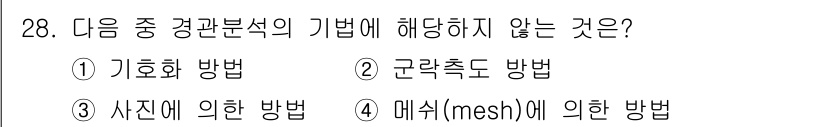 28. 다음 중 경관분석의 기법에 해당하지 않는 것은?

① 기호화 방법 ② 군락측도 방법

③ 사진에 의한 방법 ④ 메쉬(mesh)에 의한 방법